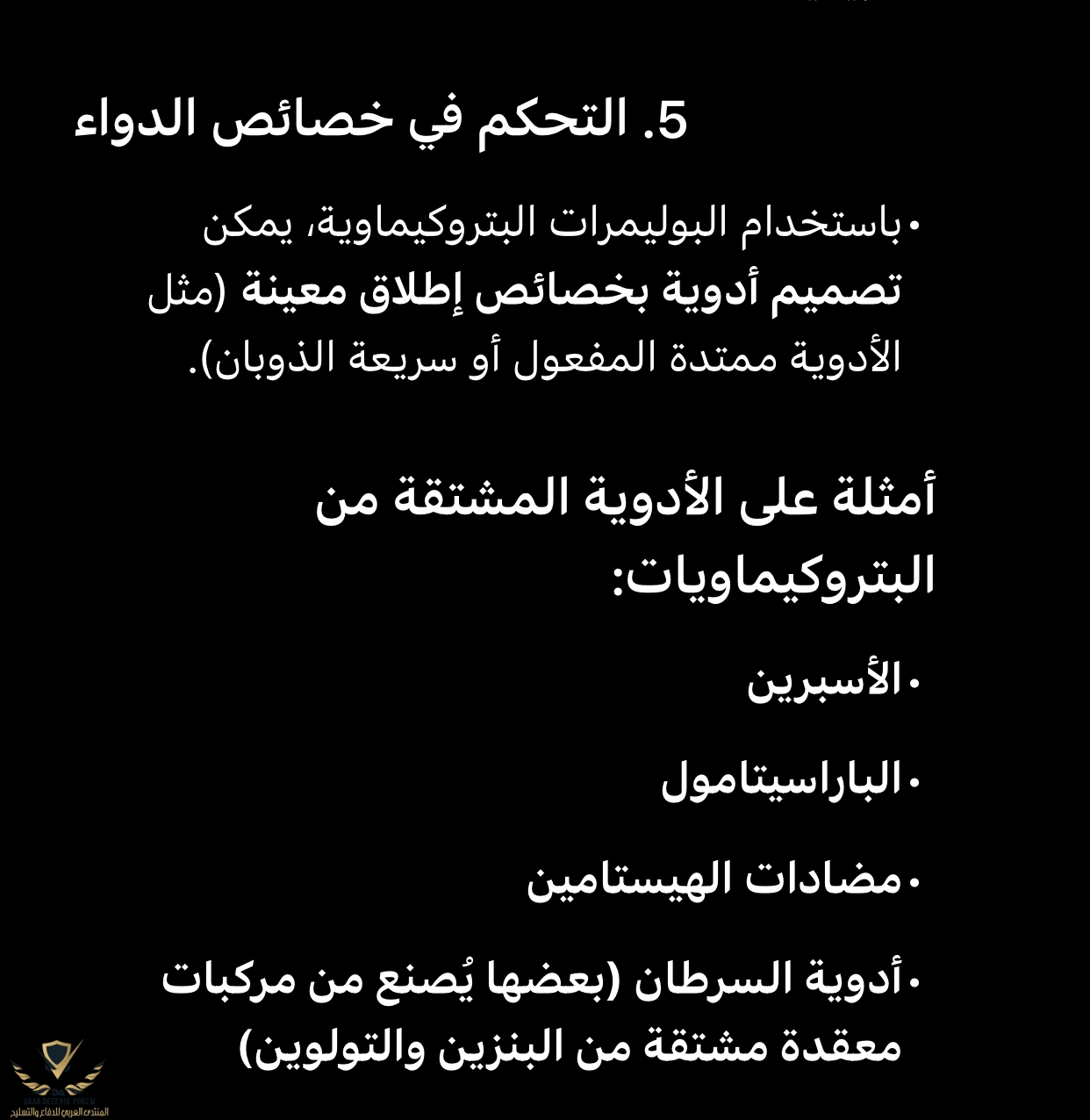 5. التحكم في خصائص الدواء

• باستخدام البوليمرات البتروكيماوية، يمكن تصميم أدوية بخصائص إطلاق معينة (مثل الأدوية ممتدة المفعول أو سريعة الذوبان).

أمثلة على الأدوية المشتقة من البتروكيماويات:

• الأسبرين

• الباراسيتامول

• مضادات الهيستامين

• أدوية السرطان (بعضها يُصنع من مركبات معقدة مشتقة من البنزين والتولوين)

ARAB DEFENSE FORUM
المنتدى العربي للدفاع والتسليح